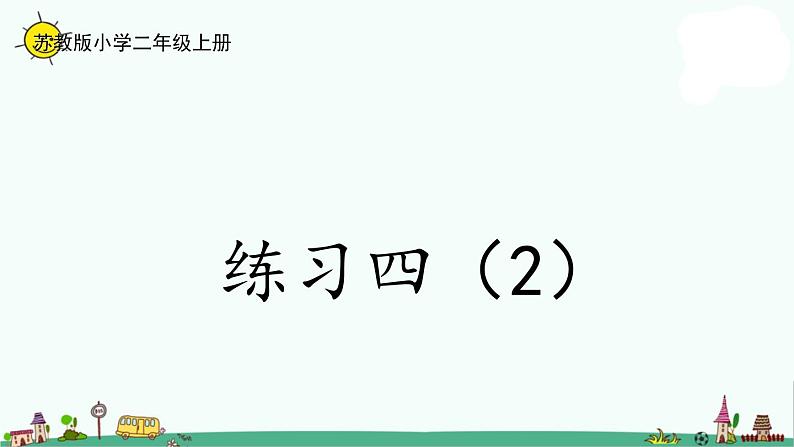 苏教版小学二年级上册

练习四（2）